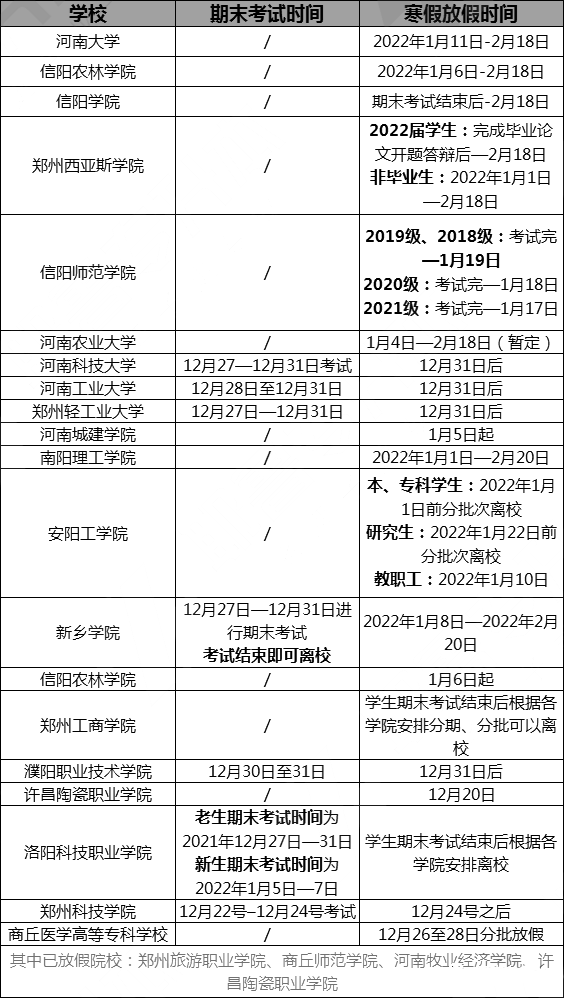 | 学校 | 期末考试时间 | 寒假放假时间 |
|---|---|---|
| 河南大学 | / | 2022年1月11日-2月18日 |
| 信阳农林学院 | / | 2022年1月6日-2月18日 |
| 信阳学院 | / | 期末考试结束后-2月18日 |
| 郑州西亚斯学院 | / | 2022届学生：完成毕业论文开题答辩后—2月18日 非毕业生：2022年1月1日—2月18日 |
| 信阳师范学院 | / | 2019级、2018级：考试完—1月19日 2020级：考试完—1月18日 2021级：考试完—1月17日 |
| 河南农业大学 | / | 1月4日—2月18日（暂定） |
| 河南科技大学 | 12月27—12月31日考试 | 12月31日后 |
| 河南工业大学 | 12月28日至12月31日 | 12月31日后 |
| 郑州轻工业大学 | 12月27日—12月31日 | 12月31日后 |
| 河南城建学院 | / | 1月5日起 |
| 南阳理工学院 | / | 2022年1月1日—2月20日 |
| 安阳工学院 | / | 本、专科学生：2022年1月1日前分批次离校 研究生：2022年1月22日前分批次离校 教职工：2022年1月10日 |
| 新乡学院 | 12月27日—12月31日进行期末考试 考试结束即可离校 | 2022年1月8日—2022年2月20日 |
| 信阳农林学院 | / | 1月6日起 |
| 郑州工商学院 | / | 学生期末考试结束后根据各学院安排分期、分批可以离校 |
| 濮阳职业技术学院 | 12月30日至31日 | 12月31日后 |
| 许昌陶瓷职业学院 | / | 12月20日 |
| 洛阳科技职业学院 | 老生期末考试时间为2021年12月27日—31日 新生期末考试时间为2022年1月5日—7日 | 学生期末考试结束后根据各学院安排离校 |
| 郑州科技学院 | 12月22号–12月24号考试 | 12月24号之后 |
| 商丘医学高等专科学校 | / | 12月26至28日分批放假 |

其中已放假院校：郑州旅游职业学院、商丘师范学院、河南牧业经济学院、许昌陶瓷职业学院